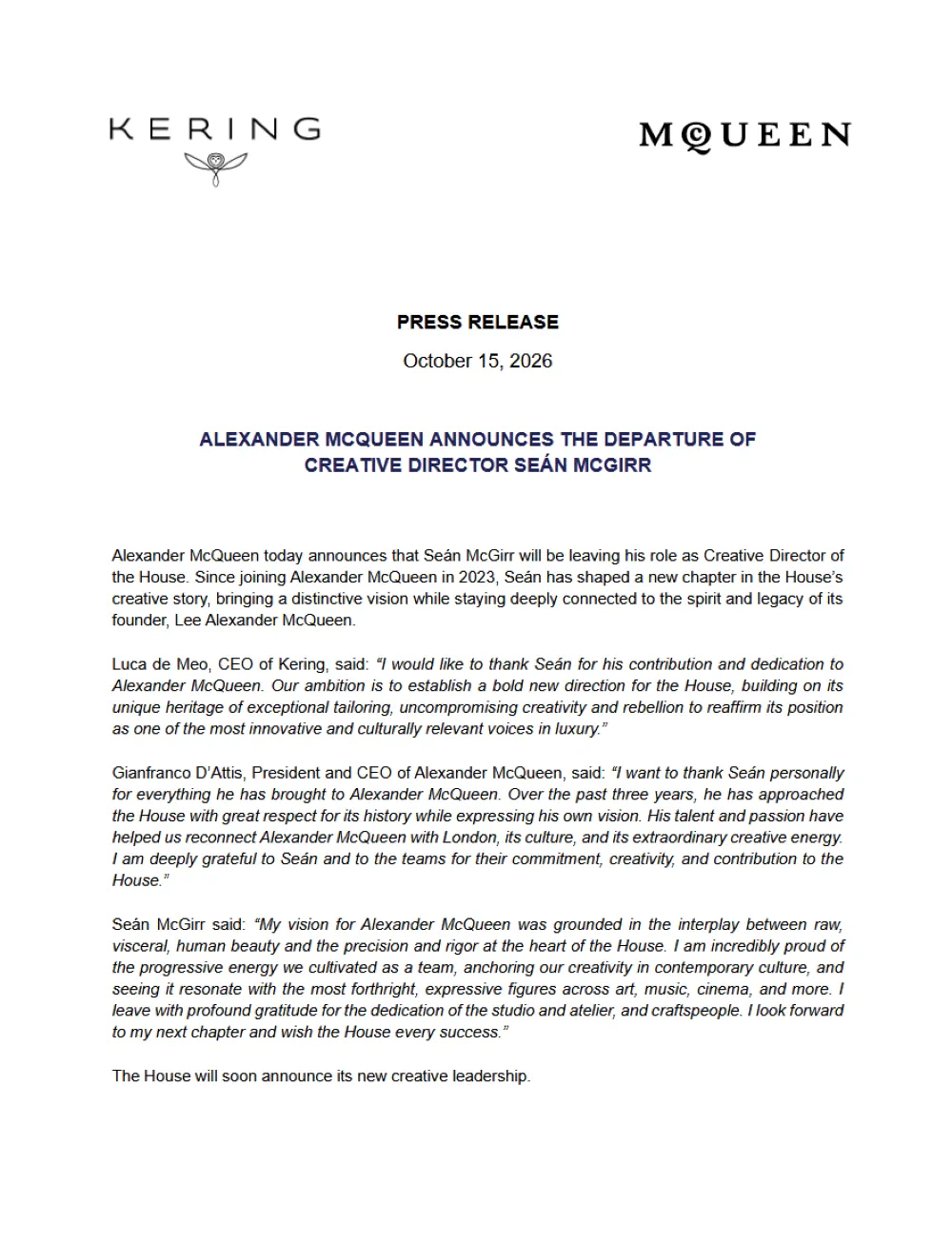 KERING

McQUEEN

PRESS RELEASE

October 15, 2026

ALEXANDER MCQUEEN ANNOUNCES THE DEPARTURE OF CREATIVE DIRECTOR SEÁN MCGIRR

Alexander McQueen today announces that Seán McGirr will be leaving his role as Creative Director of the House. Since joining Alexander McQueen in 2023, Seán has shaped a new chapter in the House's creative story, bringing a distinctive vision while staying deeply connected to the spirit and legacy of its founder, Lee Alexander McQueen.

Luca de Meo, CEO of Kering, said: "I would like to thank Seán for his contribution and dedication to Alexander McQueen. Our ambition is to establish a bold new direction for the House, building on its unique heritage of exceptional tailoring, uncompromising creativity and rebellion to reaffirm its position as one of the most innovative and culturally relevant voices in luxury."

Gianfranco D'Attis, President and CEO of Alexander McQueen, said: "I want to thank Seán personally for everything he has brought to Alexander McQueen. Over the past three years, he has approached the House with great respect for its history while expressing his own vision. His talent and passion have helped us reconnect Alexander McQueen with London, its culture, and its extraordinary creative energy. I am deeply grateful to Seán and to the teams for their commitment, creativity, and contribution to the House."

Seán McGirr said: "My vision for Alexander McQueen was grounded in the interplay between raw, visceral, human beauty and the precision and rigor at the heart of the House. I am incredibly proud of the progressive energy we cultivated as a team, anchoring our creativity in contemporary culture, and seeing it resonate with the most forthright, expressive figures across art, music, cinema, and more. I leave with profound gratitude for the dedication of the studio and atelier, and craftspeople. I look forward to my next chapter and wish the House every success."

The House will soon announce its new creative leadership.